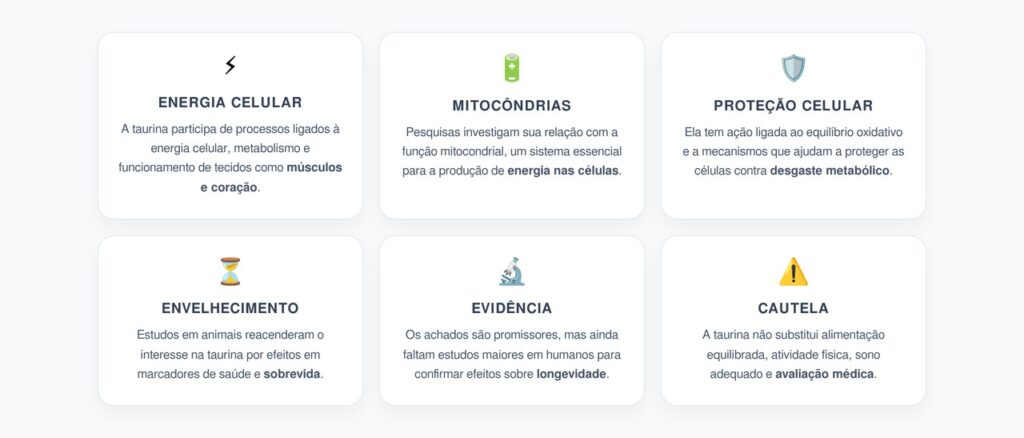 ENERGIA CELULAR

A taurina participa de processos ligados à energia celular, metabolismo e funcionamento de tecidos como músculos e coração.

MITOCÔNDRIAS

Pesquisas investigam sua relação com a função mitocondrial, um sistema essencial para a produção de energia nas células.

PROTEÇÃO CELULAR

Ela tem ação ligada ao equilíbrio oxidativo e a mecanismos que ajudam a proteger as células contra desgaste metabólico.

ENVELHECIMENTO

Estudos em animais reacenderam o interesse na taurina por efeitos em marcadores de saúde e sobrevida.

EVIDÊNCIA

Os achados são promissores, mas ainda faltam estudos maiores em humanos para confirmar efeitos sobre longevidade.

CAUTELA

A taurina não substitui alimentação equilibrada, atividade física, sono adequado e avaliação médica.